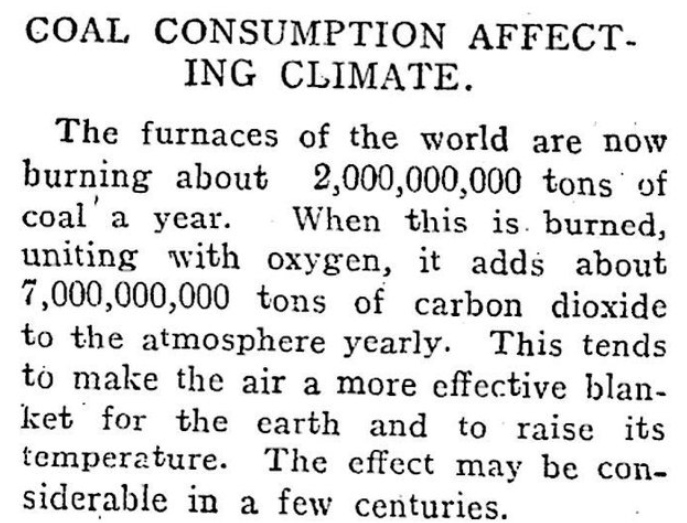 COAL CONSUMPTION AFFECTING CLIMATE.

The furnaces of the world are now burning about 2,000,000,000 tons of coal a year. When this is burned, uniting with oxygen, it adds about 7,000,000,000 tons of carbon dioxide to the atmosphere yearly. This tends to make the air a more effective blanket for the earth and to raise its temperature. The effect may be considerable in a few centuries.